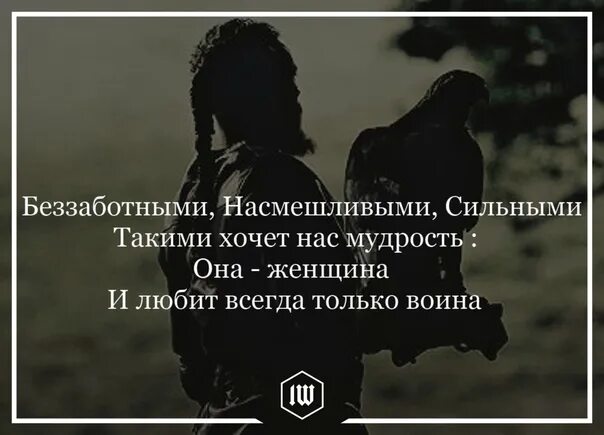 Беззаботными, Насмешливыми, Сильными
Такими хочет нас мудрость :
Она - женщина
И любит всегда только воина

IW